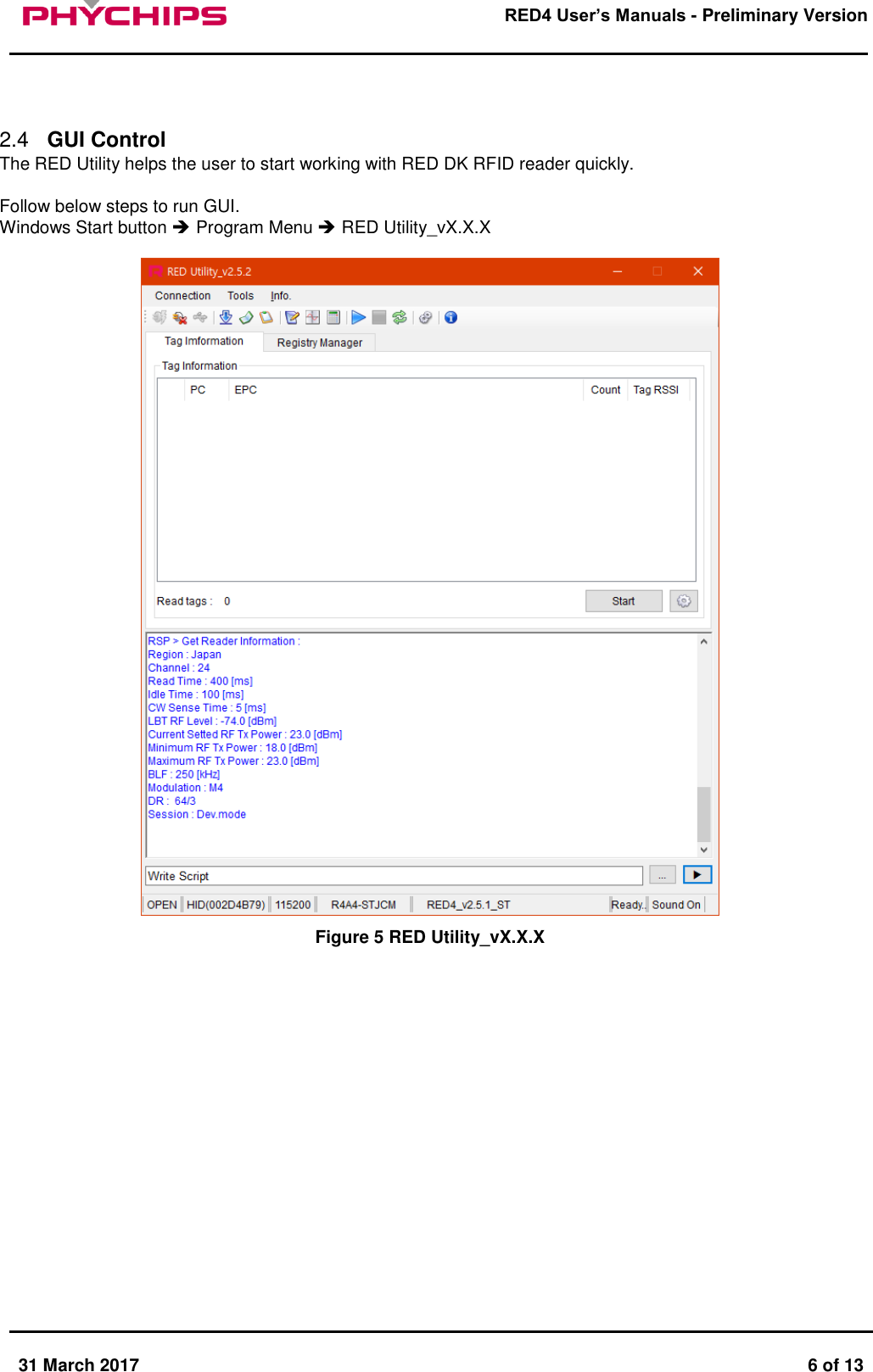 PHYCHIPS

RED4 User's Manuals - Preliminary Version

2.4 GUI Control

The RED Utility helps the user to start working with RED DK RFID reader quickly.

Follow below steps to run GUI.
Windows Start button ➔ Program Menu ➔ RED Utility_vX.X.X

RED Utility_v2.5.2

Connection Tools Info.

Tag Imformation Registry Manager

Tag Information

| | PC | EPC | Count | Tag RSSI |
|---|---|---|---|---|

Read tags : 0

Start

RSP > Get Reader Information :
Region : Japan
Channel : 24
Read Time : 400 [ms]
Idle Time : 100 [ms]
CW Sense Time : 5 [ms]
LBT RF Level : -74.0 [dBm]
Current Setted RF Tx Power : 23.0 [dBm]
Minimum RF Tx Power : 18.0 [dBm]
Maximum RF Tx Power : 23.0 [dBm]
BLF : 250 [kHz]
Modulation : M4
DR : 64/3
Session : Dev.mode

Write Script

...

OPEN HID(002D4B79) 115200 R4A4-STJCM RED4_v2.5.1_ST Ready.. Sound On

Figure 5 RED Utility_vX.X.X

31 March 2017

6 of 13